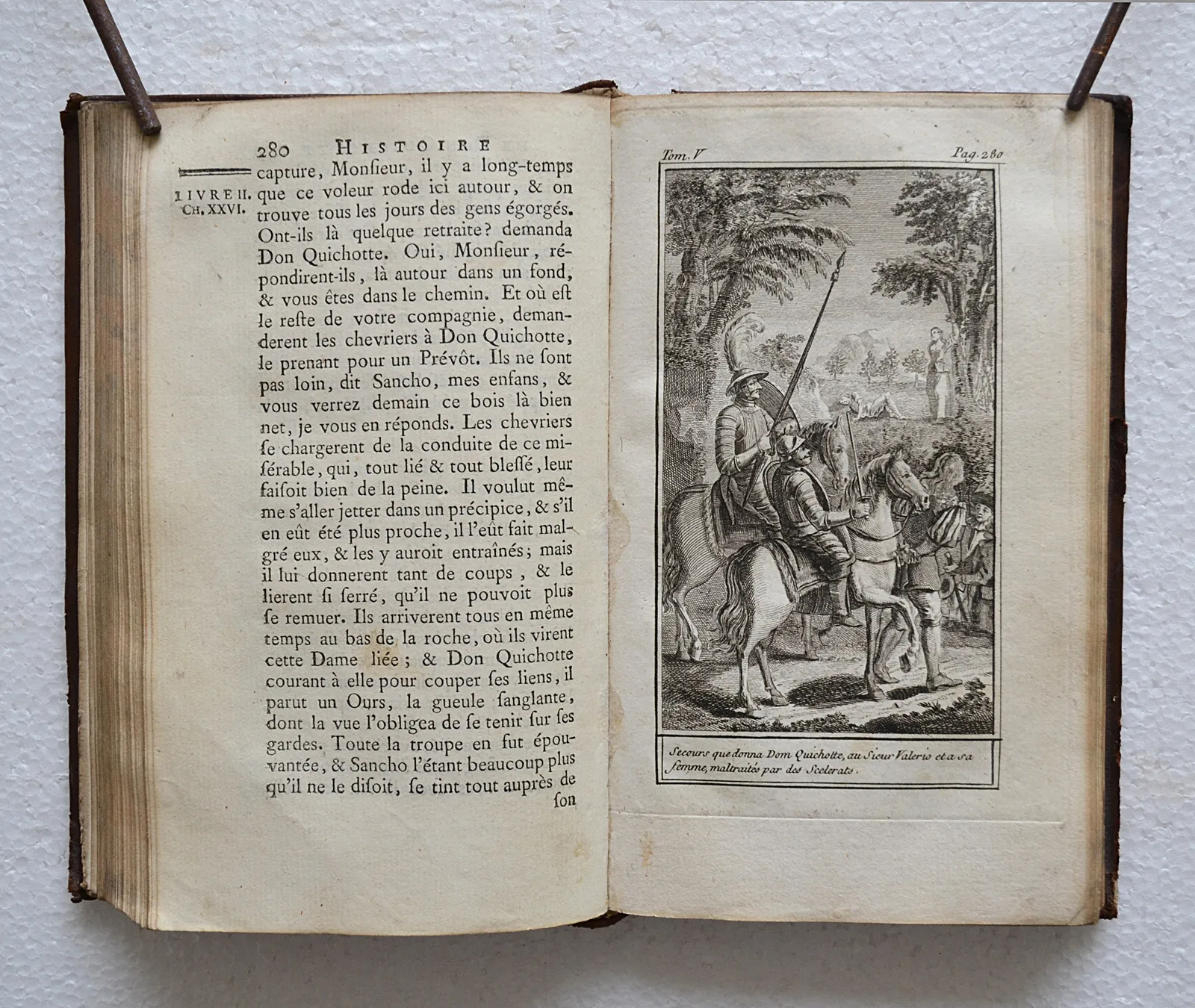 280 HISTOIRE

LIVRE II. CH. XXVI.

capture, Monſieur, il y a long-temps que ce voleur rode ici autour, & on trouve tous les jours des gens égorgés. Ont-ils là quelque retraite? demanda Don Quichotte. Oui, Monſieur, répondirent-ils, là autour dans un fond, & vous êtes dans le chemin. Et où eſt le reſte de votre compagnie, demanderent les chevriers à Don Quichotte, le prenant pour un Prévôt. Ils ne ſont pas loin, dit Sancho, mes enfans, & vous verrez demain ce bois là bien net, je vous en réponds. Les chevriers ſe chargerent de la conduite de ce miſérable, qui, tout lié & tout bleſſé, leur faiſoit bien de la peine. Il voulut même s'aller jetter dans un précipice, & s'il en eût été plus proche, il l'eût fait malgré eux, & les y auroit entraînés; mais il lui donnerent tant de coups, & le lierent ſi ſerré, qu'il ne pouvoit plus ſe remuer. Ils arriverent tous en même temps au bas de la roche, où ils virent cette Dame liée; & Don Quichotte courant à elle pour couper ſes liens, il parut un Ours, la gueule ſanglante, dont la vue l'obligea de ſe tenir ſur ſes gardes. Toute la troupe en fut épouvantée, & Sancho l'étant beaucoup plus qu'il ne le diſoit, ſe tint tout auprès de ſon

Tom. V   Pag. 280

Secours que donna Dom Quichotte, au Sieur Valerio et a sa femme, maltraités par des Scelerats.